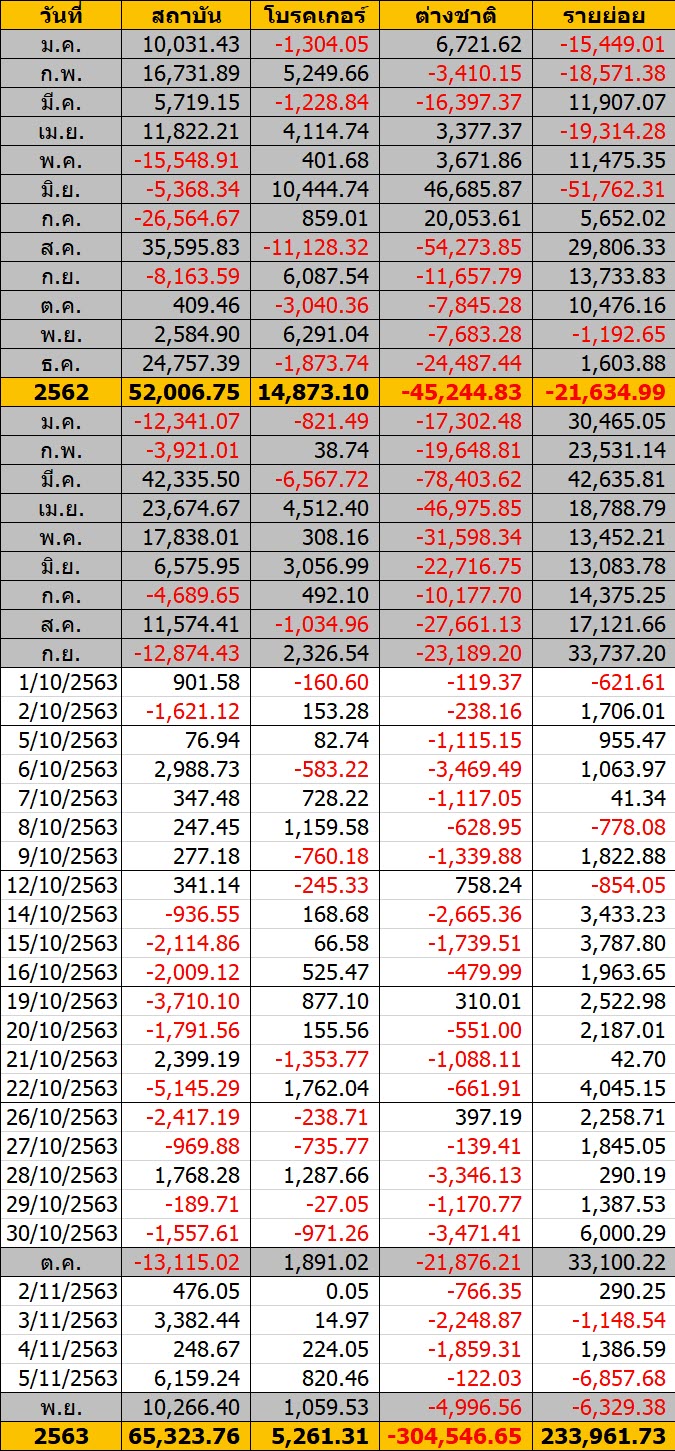 | วันที่ | สถาบัน | โบรคเกอร์ | ต่างชาติ | รายย่อย |
|---|---|---|---|---|
| ม.ค. | 10,031.43 | -1,304.05 | 6,721.62 | -15,449.01 |
| ก.พ. | 16,731.89 | 5,249.66 | -3,410.15 | -18,571.38 |
| มี.ค. | 5,719.15 | -1,228.84 | -16,397.37 | 11,907.07 |
| เม.ย. | 11,822.21 | 4,114.74 | 3,377.37 | -19,314.28 |
| พ.ค. | -15,548.91 | 401.68 | 3,671.86 | 11,475.35 |
| มิ.ย. | -5,368.34 | 10,444.74 | 46,685.87 | -51,762.31 |
| ก.ค. | -26,564.67 | 859.01 | 20,053.61 | 5,652.02 |
| ส.ค. | 35,595.83 | -11,128.32 | -54,273.85 | 29,806.33 |
| ก.ย. | -8,163.59 | 6,087.54 | -11,657.79 | 13,733.83 |
| ต.ค. | 409.46 | -3,040.36 | -7,845.28 | 10,476.16 |
| พ.ย. | 2,584.90 | 6,291.04 | -7,683.28 | -1,192.65 |
| ธ.ค. | 24,757.39 | -1,873.74 | -24,487.44 | 1,603.88 |
| 2562 | 52,006.75 | 14,873.10 | -45,244.83 | -21,634.99 |
| ม.ค. | -12,341.07 | -821.49 | -17,302.48 | 30,465.05 |
| ก.พ. | -3,921.01 | 38.74 | -19,648.81 | 23,531.14 |
| มี.ค. | 42,335.50 | -6,567.72 | -78,403.62 | 42,635.81 |
| เม.ย. | 23,674.67 | 4,512.40 | -46,975.85 | 18,788.79 |
| พ.ค. | 17,838.01 | 308.16 | -31,598.34 | 13,452.21 |
| มิ.ย. | 6,575.95 | 3,056.99 | -22,716.75 | 13,083.78 |
| ก.ค. | -4,689.65 | 492.10 | -10,177.70 | 14,375.25 |
| ส.ค. | 11,574.41 | -1,034.96 | -27,661.13 | 17,121.66 |
| ก.ย. | -12,874.43 | 2,326.54 | -23,189.20 | 33,737.20 |
| 1/10/2563 | 901.58 | -160.60 | -119.37 | -621.61 |
| 2/10/2563 | -1,621.12 | 153.28 | -238.16 | 1,706.01 |
| 5/10/2563 | 76.94 | 82.74 | -1,115.15 | 955.47 |
| 6/10/2563 | 2,988.73 | -583.22 | -3,469.49 | 1,063.97 |
| 7/10/2563 | 347.48 | 728.22 | -1,117.05 | 41.34 |
| 8/10/2563 | 247.45 | 1,159.58 | -628.95 | -778.08 |
| 9/10/2563 | 277.18 | -760.18 | -1,339.88 | 1,822.88 |
| 12/10/2563 | 341.14 | -245.33 | 758.24 | -854.05 |
| 14/10/2563 | -936.55 | 168.68 | -2,665.36 | 3,433.23 |
| 15/10/2563 | -2,114.86 | 66.58 | -1,739.51 | 3,787.80 |
| 16/10/2563 | -2,009.12 | 525.47 | -479.99 | 1,963.65 |
| 19/10/2563 | -3,710.10 | 877.10 | 310.01 | 2,522.98 |
| 20/10/2563 | -1,791.56 | 155.56 | -551.00 | 2,187.01 |
| 21/10/2563 | 2,399.19 | -1,353.77 | -1,088.11 | 42.70 |
| 22/10/2563 | -5,145.29 | 1,762.04 | -661.91 | 4,045.15 |
| 26/10/2563 | -2,417.19 | -238.71 | 397.19 | 2,258.71 |
| 27/10/2563 | -969.88 | -735.77 | -139.41 | 1,845.05 |
| 28/10/2563 | 1,768.28 | 1,287.66 | -3,346.13 | 290.19 |
| 29/10/2563 | -189.71 | -27.05 | -1,170.77 | 1,387.53 |
| 30/10/2563 | -1,557.61 | -971.26 | -3,471.41 | 6,000.29 |
| ต.ค. | -13,115.02 | 1,891.02 | -21,876.21 | 33,100.22 |
| 2/11/2563 | 476.05 | 0.05 | -766.35 | 290.25 |
| 3/11/2563 | 3,382.44 | 14.97 | -2,248.87 | -1,148.54 |
| 4/11/2563 | 248.67 | 224.05 | -1,859.31 | 1,386.59 |
| 5/11/2563 | 6,159.24 | 820.46 | -122.03 | -6,857.68 |
| พ.ย. | 10,266.40 | 1,059.53 | -4,996.56 | -6,329.38 |
| 2563 | 65,323.76 | 5,261.31 | -304,546.65 | 233,961.73 |